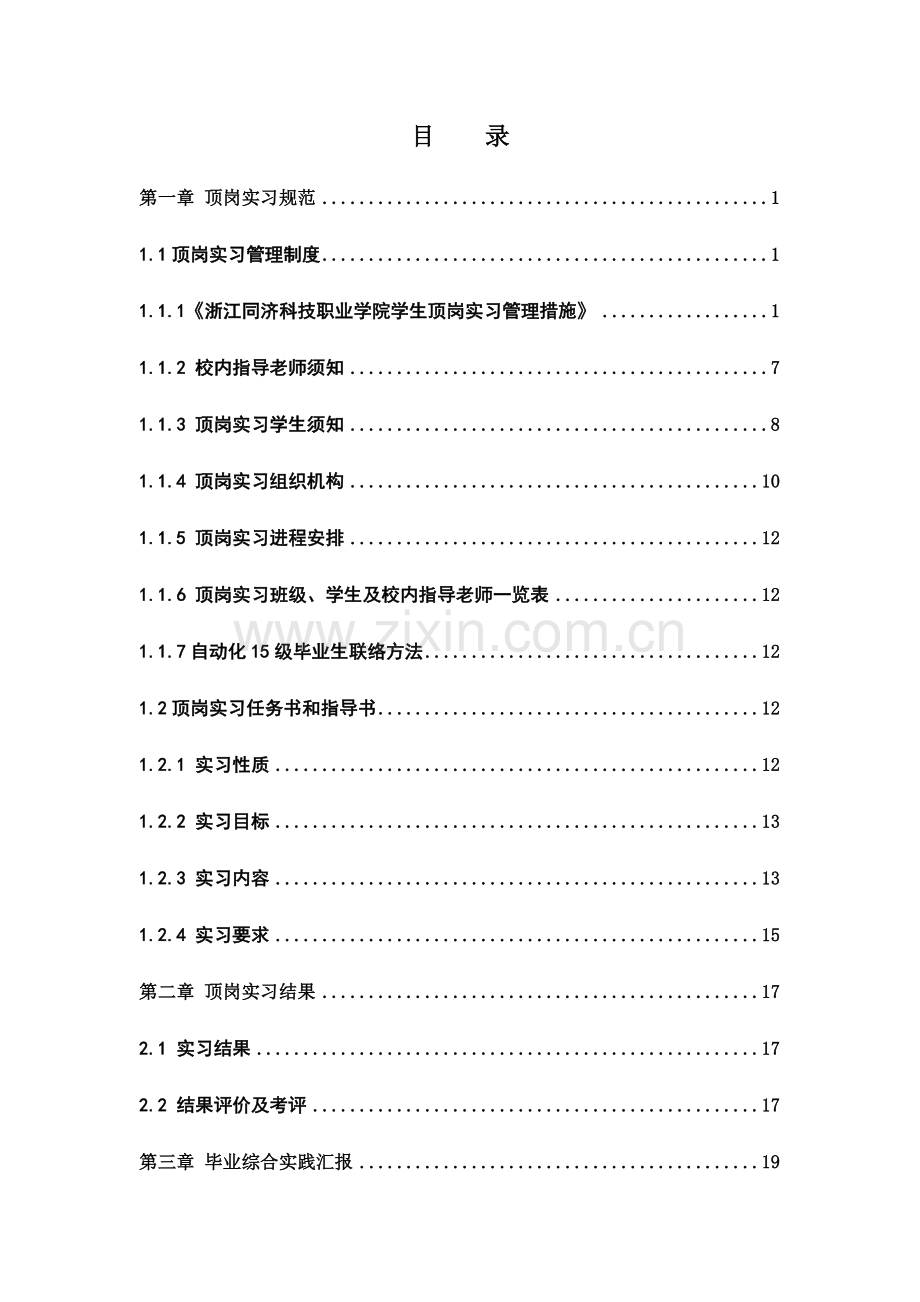 目 录

第一章 顶岗实习规范 1

1.1顶岗实习管理制度 1

1.1.1《浙江同济科技职业学院学生顶岗实习管理措施》 1

1.1.2 校内指导老师须知 7

1.1.3 顶岗实习学生须知 8

1.1.4 顶岗实习组织机构 10

1.1.5 顶岗实习进程安排 12

1.1.6 顶岗实习班级、学生及校内指导老师一览表 12

1.1.7自动化15级毕业生联络方法 12

1.2顶岗实习任务书和指导书 12

1.2.1 实习性质 12

1.2.2 实习目标 13

1.2.3 实习内容 13

1.2.4 实习要求 15

第二章 顶岗实习结果 17

2.1 实习结果 17

2.2 结果评价及考评 17

第三章 毕业综合实践汇报 19

www.zixin.com.cn